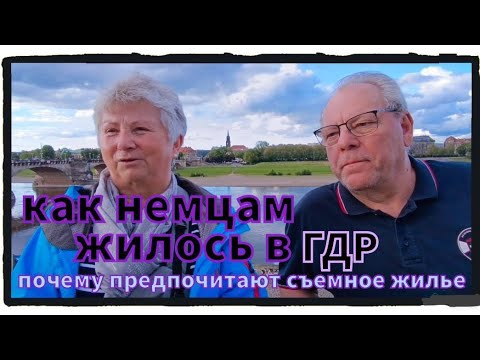 как немцам жилось в ГДР
почему предпочитают съемное жилье